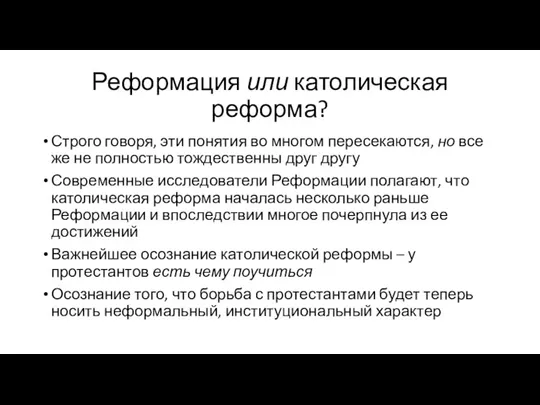 Реформация или католическая реформа?

• Строго говоря, эти понятия во многом пересекаются, но все же не полностью тождественны друг другу

• Современные исследователи Реформации полагают, что католическая реформа началась несколько раньше Реформации и впоследствии многое почерпнула из ее достижений

• Важнейшее осознание католической реформы – у протестантов есть чему поучиться

• Осознание того, что борьба с протестантами будет теперь носить неформальный, институциональный характер